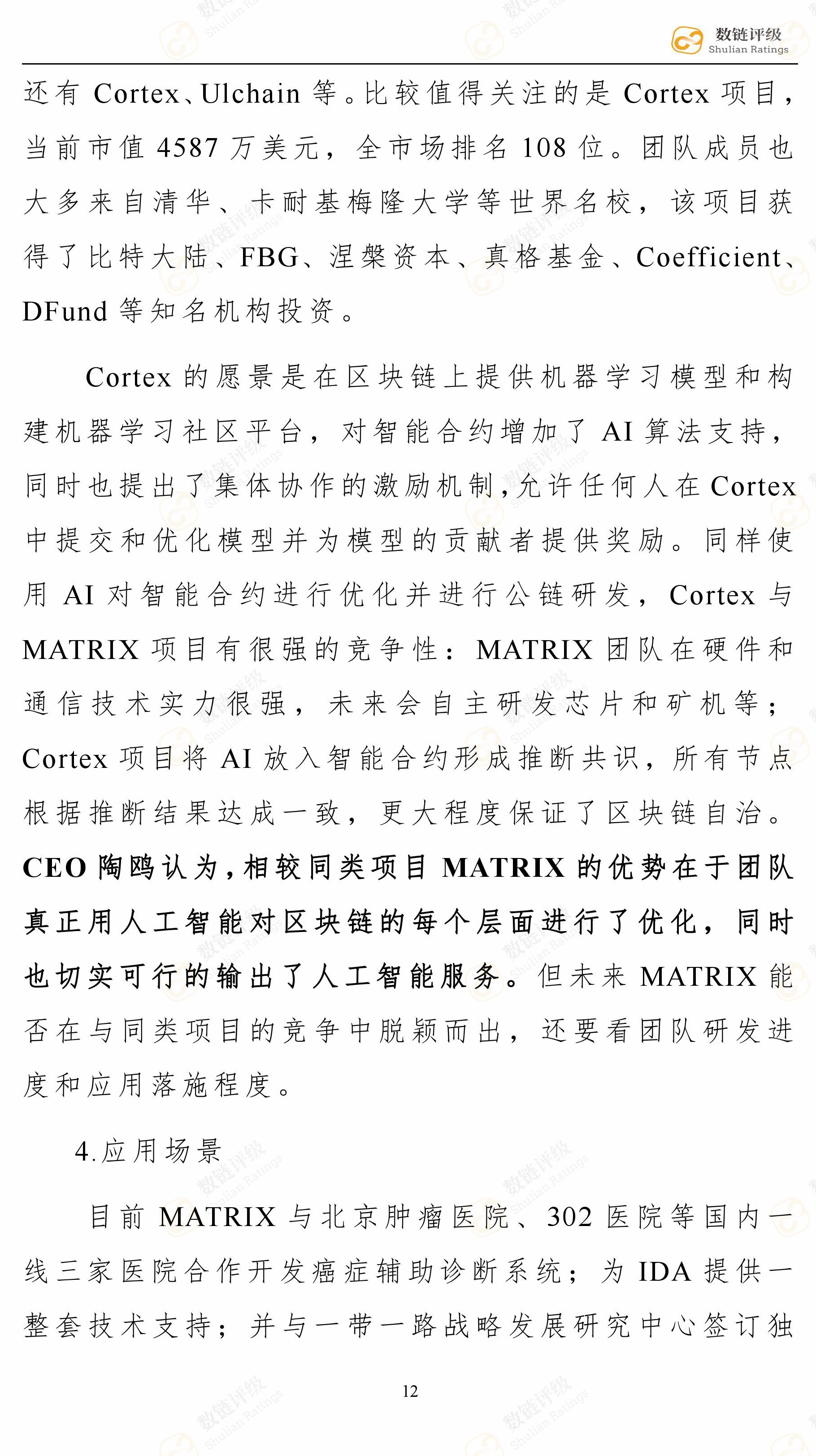 数链评级
Shulian Ratings

还有 Cortex、Ulchain 等。比较值得关注的是 Cortex 项目，当前市值 4587 万美元，全市场排名 108 位。团队成员也大多来自清华、卡耐基梅隆大学等世界名校，该项目获得了比特大陆、FBG、涅槃资本、真格基金、Coefficient、DFund 等知名机构投资。

Cortex 的愿景是在区块链上提供机器学习模型和构建机器学习社区平台，对智能合约增加了 AI 算法支持，同时也提出了集体协作的激励机制，允许任何人在 Cortex 中提交和优化模型并为模型的贡献者提供奖励。同样使用 AI 对智能合约进行优化并进行公链研发，Cortex 与 MATRIX 项目有很强的竞争性：MATRIX 团队在硬件和通信技术实力很强，未来会自主研发芯片和矿机等；Cortex 项目将 AI 放入智能合约形成推断共识，所有节点根据推断结果达成一致，更大程度保证了区块链自治。CEO 陶鸥认为，相较同类项目 MATRIX 的优势在于团队真正用人工智能对区块链的每个层面进行了优化，同时也切实可行的输出了人工智能服务。但未来 MATRIX 能否在与同类项目的竞争中脱颖而出，还要看团队研发进度和应用落施程度。

4.应用场景

目前 MATRIX 与北京肿瘤医院、302 医院等国内一线三家医院合作开发癌症辅助诊断系统；为 IDA 提供一整套技术支持；并与一带一路战略发展研究中心签订独

12